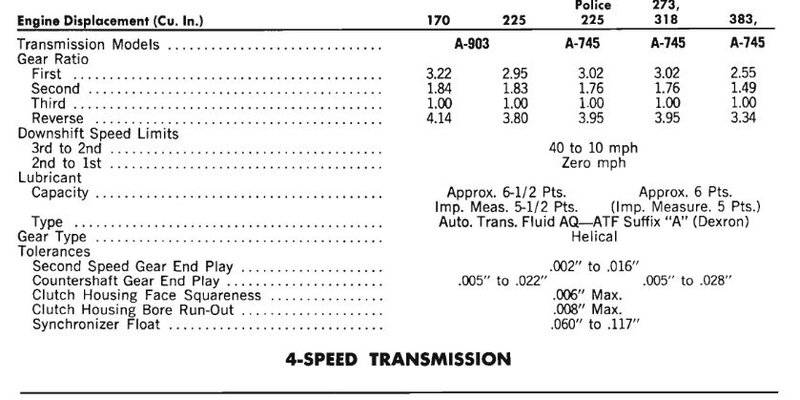 | Engine Displacement (Cu. In.) | 170 | 225 | Police 225 | 273, 318 | 383, |
|---|---|---|---|---|---|
| Transmission Models | A-903 | | A-745 | A-745 | A-745 |
| Gear Ratio | | | | | |
| First | 3.22 | 2.95 | 3.02 | 3.02 | 2.55 |
| Second | 1.84 | 1.83 | 1.76 | 1.76 | 1.49 |
| Third | 1.00 | 1.00 | 1.00 | 1.00 | 1.00 |
| Reverse | 4.14 | 3.80 | 3.95 | 3.95 | 3.34 |
| Downshift Speed Limits | | | | | |
| 3rd to 2nd | 40 to 10 mph | | | | |
| 2nd to 1st | Zero mph | | | | |
| Lubricant | | | | | |
| Capacity | Approx. 6-1/2 Pts. Imp. Meas. 5-1/2 Pts. | | | Approx. 6 Pts. (Imp. Measure. 5 Pts.) | |
| Type | Auto. Trans. Fluid AQ—ATF Suffix "A" (Dexron) | | | | |
| Gear Type | Helical | | | | |
| Tolerances | | | | | |
| Second Speed Gear End Play | .002" to .016" | | | | |
| Countershaft Gear End Play | .005" to .022" | | | .005" to .028" | |
| Clutch Housing Face Squareness | .006" Max. | | | | |
| Clutch Housing Bore Run-Out | .008" Max. | | | | |
| Synchronizer Float | .060" to .117" | | | | |

4-SPEED TRANSMISSION